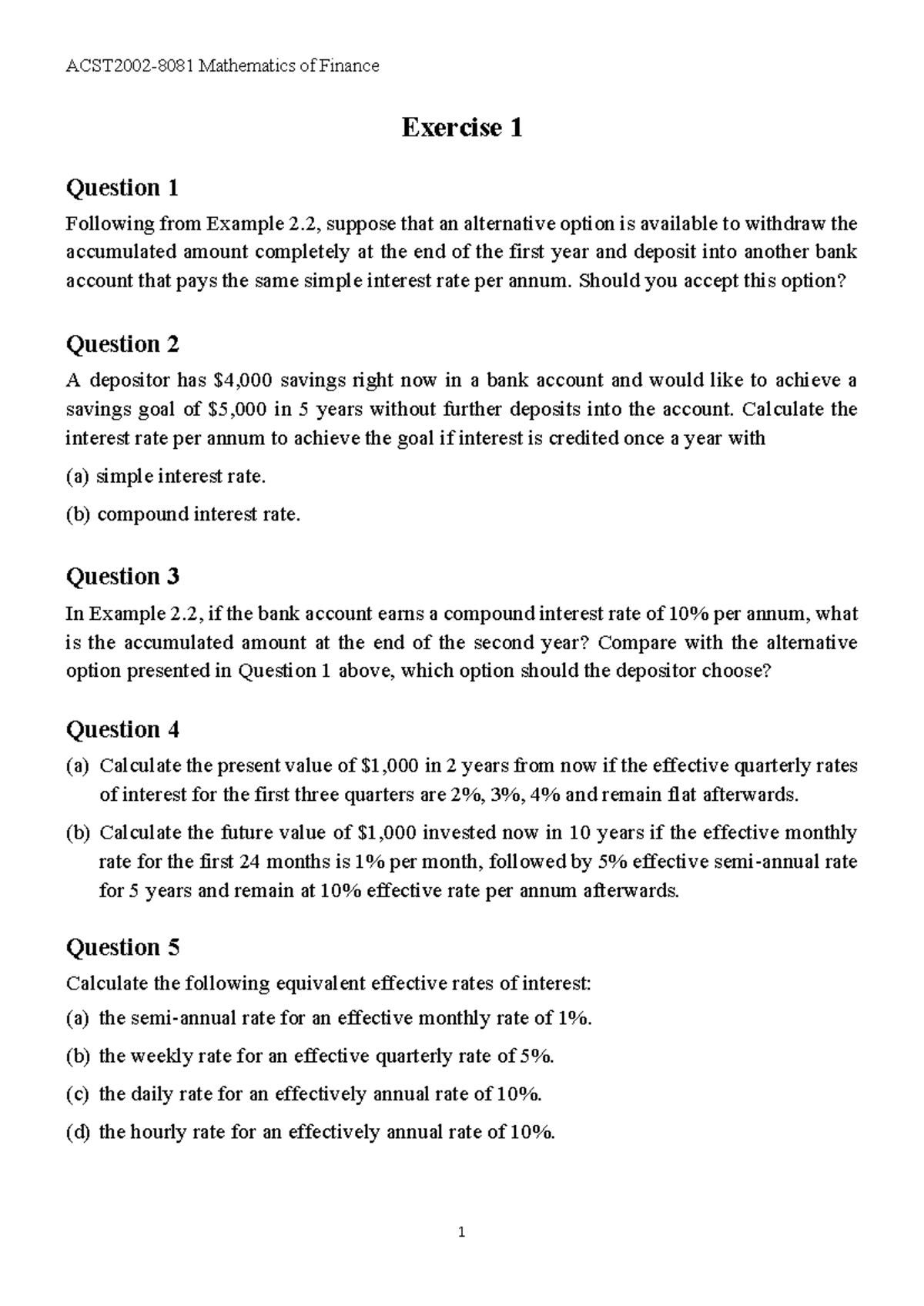 ACST2002-8081 Mathematics of Finance

Exercise 1

Question 1

Following from Example 2.2, suppose that an alternative option is available to withdraw the accumulated amount completely at the end of the first year and deposit into another bank account that pays the same simple interest rate per annum. Should you accept this option?

Question 2

A depositor has $4,000 savings right now in a bank account and would like to achieve a savings goal of $5,000 in 5 years without further deposits into the account. Calculate the interest rate per annum to achieve the goal if interest is credited once a year with

(a) simple interest rate.

(b) compound interest rate.

Question 3

In Example 2.2, if the bank account earns a compound interest rate of 10% per annum, what is the accumulated amount at the end of the second year? Compare with the alternative option presented in Question 1 above, which option should the depositor choose?

Question 4

(a) Calculate the present value of $1,000 in 2 years from now if the effective quarterly rates of interest for the first three quarters are 2%, 3%, 4% and remain flat afterwards.

(b) Calculate the future value of $1,000 invested now in 10 years if the effective monthly rate for the first 24 months is 1% per month, followed by 5% effective semi-annual rate for 5 years and remain at 10% effective rate per annum afterwards.

Question 5

Calculate the following equivalent effective rates of interest:

(a) the semi-annual rate for an effective monthly rate of 1%.

(b) the weekly rate for an effective quarterly rate of 5%.

(c) the daily rate for an effectively annual rate of 10%.

(d) the hourly rate for an effectively annual rate of 10%.

1